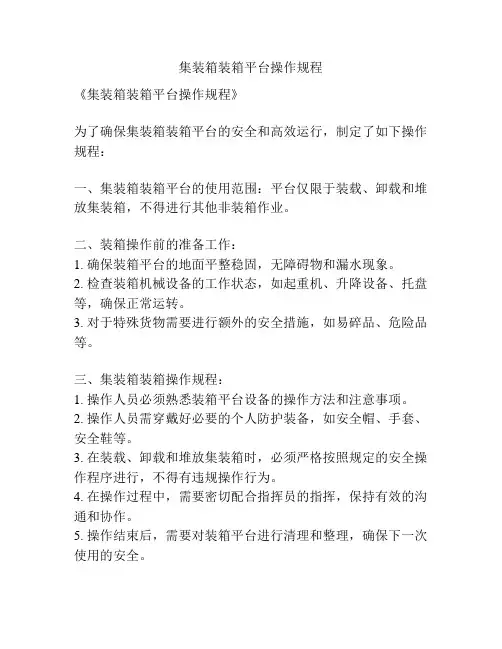 集装箱装箱平台操作规程

《集装箱装箱平台操作规程》

为了确保集装箱装箱平台的安全和高效运行，制定了如下操作规程：

一、集装箱装箱平台的使用范围：平台仅限于装载、卸载和堆放集装箱，不得进行其他非装箱作业。

二、装箱操作前的准备工作：
1. 确保装箱平台的地面平整稳固，无障碍物和漏水现象。
2. 检查装箱机械设备的工作状态，如起重机、升降设备、托盘等，确保正常运转。
3. 对于特殊货物需要进行额外的安全措施，如易碎品、危险品等。

三、集装箱装箱操作规程：
1. 操作人员必须熟悉装箱平台设备的操作方法和注意事项。
2. 操作人员需穿戴好必要的个人防护装备，如安全帽、手套、安全鞋等。
3. 在装载、卸载和堆放集装箱时，必须严格按照规定的安全操作程序进行，不得有违规操作行为。
4. 在操作过程中，需要密切配合指挥员的指挥，保持有效的沟通和协作。
5. 操作结束后，需要对装箱平台进行清理和整理，确保下一次使用的安全。